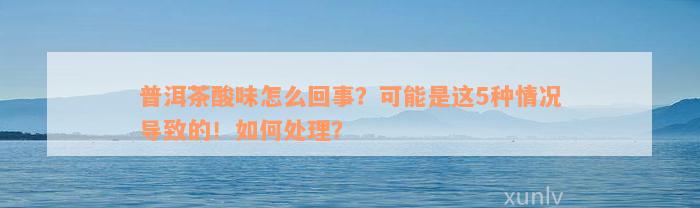 普洱茶酸味怎么回事？可能是这5种情况导致的！如何处理？

xunlv